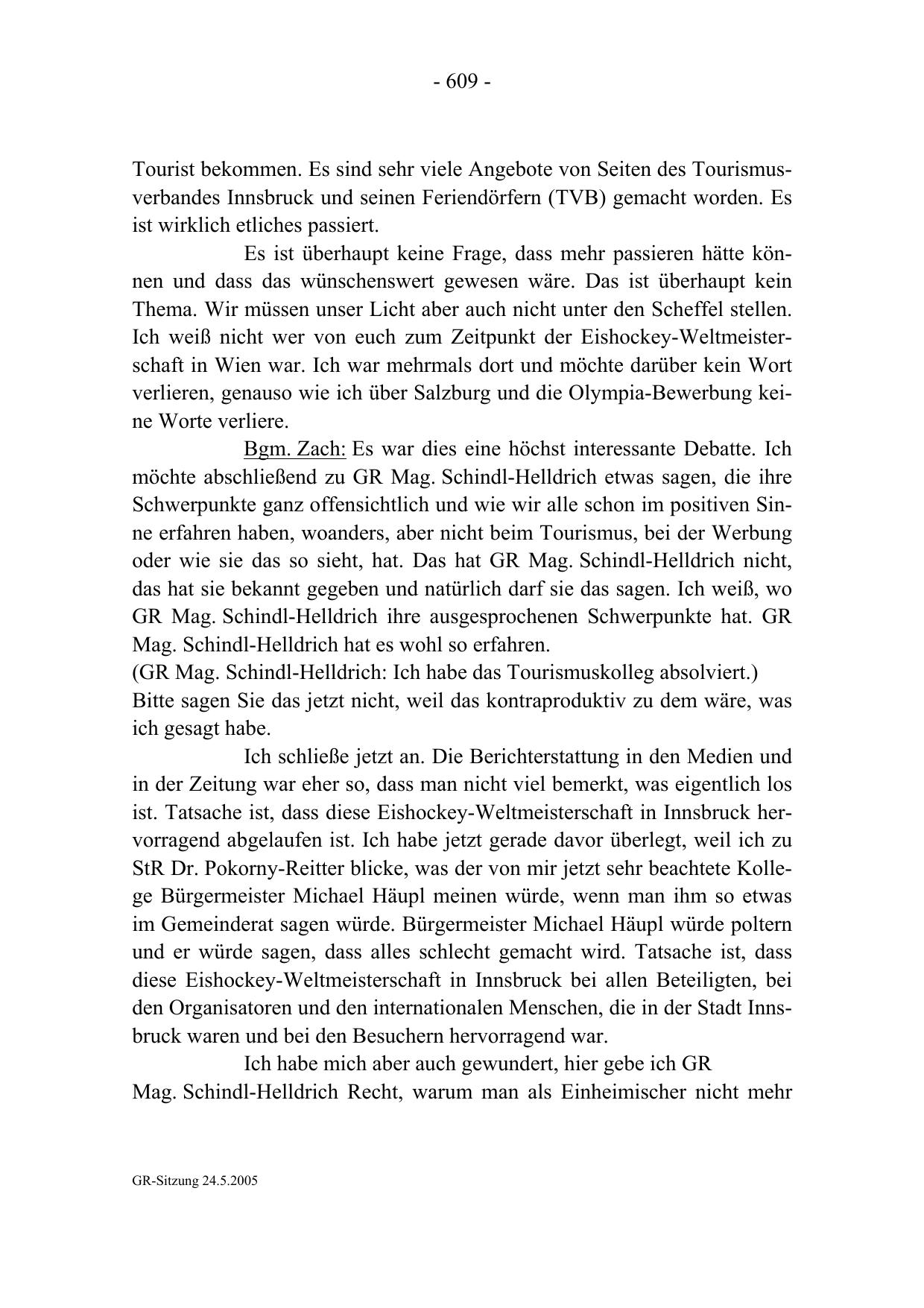 - 609 -

Tourist bekommen. Es sind sehr viele Angebote von Seiten des Tourismusverbandes Innsbruck und seinen Feriendörfern (TVB) gemacht worden. Es ist wirklich etliches passiert.

Es ist überhaupt keine Frage, dass mehr passieren hätte können und dass das wünschenswert gewesen wäre. Das ist überhaupt kein Thema. Wir müssen unser Licht aber auch nicht unter den Scheffel stellen. Ich weiß nicht wer von euch zum Zeitpunkt der Eishockey-Weltmeisterschaft in Wien war. Ich war mehrmals dort und möchte darüber kein Wort verlieren, genauso wie ich über Salzburg und die Olympia-Bewerbung keine Worte verliere.

Bgm. Zach: Es war dies eine höchst interessante Debatte. Ich möchte abschließend zu GR Mag. Schindl-Helldrich etwas sagen, die ihre Schwerpunkte ganz offensichtlich und wie wir alle schon im positiven Sinne erfahren haben, woanders, aber nicht beim Tourismus, bei der Werbung oder wie sie das so sieht, hat. Das hat GR Mag. Schindl-Helldrich nicht, das hat sie bekannt gegeben und natürlich darf sie das sagen. Ich weiß, wo GR Mag. Schindl-Helldrich ihre ausgesprochenen Schwerpunkte hat. GR Mag. Schindl-Helldrich hat es wohl so erfahren.
(GR Mag. Schindl-Helldrich: Ich habe das Tourismuskolleg absolviert.)
Bitte sagen Sie das jetzt nicht, weil das kontraproduktiv zu dem wäre, was ich gesagt habe.

Ich schließe jetzt an. Die Berichterstattung in den Medien und in der Zeitung war eher so, dass man nicht viel bemerkt, was eigentlich los ist. Tatsache ist, dass diese Eishockey-Weltmeisterschaft in Innsbruck hervorragend abgelaufen ist. Ich habe jetzt gerade davor überlegt, weil ich zu StR Dr. Pokorny-Reitter blicke, was der von mir jetzt sehr beachtete Kollege Bürgermeister Michael Häupl meinen würde, wenn man ihm so etwas im Gemeinderat sagen würde. Bürgermeister Michael Häupl würde poltern und er würde sagen, dass alles schlecht gemacht wird. Tatsache ist, dass diese Eishockey-Weltmeisterschaft in Innsbruck bei allen Beteiligten, bei den Organisatoren und den internationalen Menschen, die in der Stadt Innsbruck waren und bei den Besuchern hervorragend war.

Ich habe mich aber auch gewundert, hier gebe ich GR Mag. Schindl-Helldrich Recht, warum man als Einheimischer nicht mehr

GR-Sitzung 24.5.2005